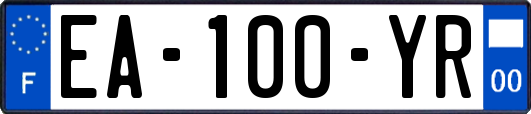 F
EA-100-YR
00